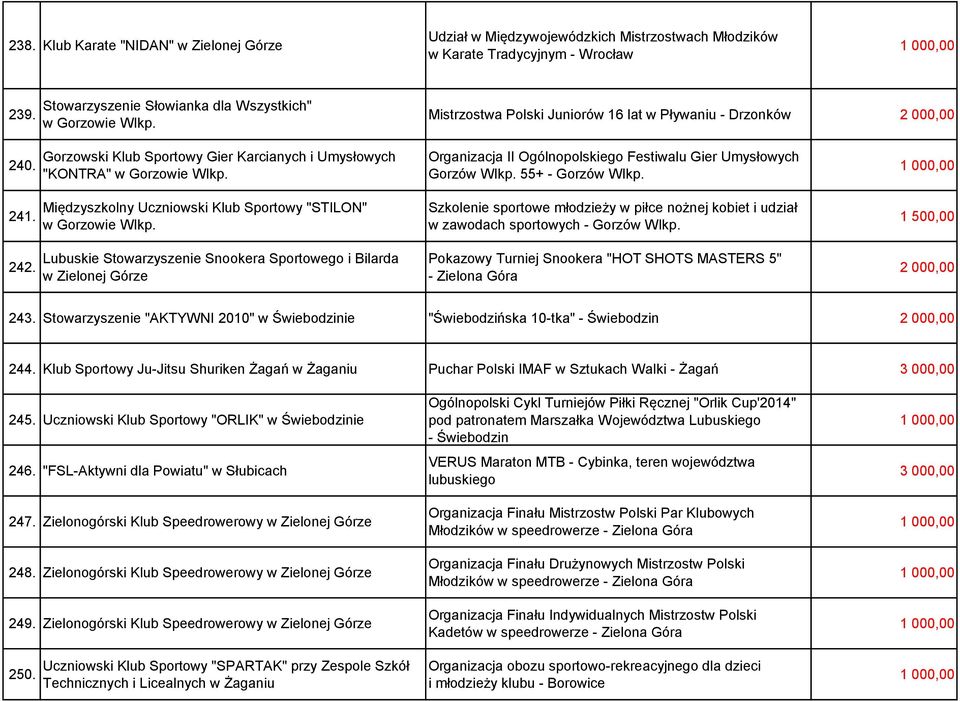 | | | | |
|---|---|---|---|
| 238. | Klub Karate "NIDAN" w Zielonej Górze | Udział w Międzywojewódzkich Mistrzostwach Młodzików w Karate Tradycyjnym - Wrocław | 1 000,00 |
| 239. | Stowarzyszenie Słowianka dla Wszystkich" w Gorzowie Wlkp. | Mistrzostwa Polski Juniorów 16 lat w Pływaniu - Drzonków | 2 000,00 |
| 240. | Gorzowski Klub Sportowy Gier Karcianych i Umysłowych "KONTRA" w Gorzowie Wlkp. | Organizacja II Ogólnopolskiego Festiwalu Gier Umysłowych Gorzów Wlkp. 55+ - Gorzów Wlkp. | 1 000,00 |
| 241. | Międzyszkolny Uczniowski Klub Sportowy "STILON" w Gorzowie Wlkp. | Szkolenie sportowe młodzieży w piłce nożnej kobiet i udział w zawodach sportowych - Gorzów Wlkp. | 1 500,00 |
| 242. | Lubuskie Stowarzyszenie Snookera Sportowego i Bilarda w Zielonej Górze | Pokazowy Turniej Snookera "HOT SHOTS MASTERS 5" - Zielona Góra | 2 000,00 |
| 243. | Stowarzyszenie "AKTYWNI 2010" w Świebodzinie | "Świebodzińska 10-tka" - Świebodzin | 2 000,00 |
| 244. | Klub Sportowy Ju-Jitsu Shuriken Żagań w Żaganiu | Puchar Polski IMAF w Sztukach Walki - Żagań | 3 000,00 |
| 245. | Uczniowski Klub Sportowy "ORLIK" w Świebodzinie | Ogólnopolski Cykl Turniejów Piłki Ręcznej "Orlik Cup'2014" pod patronatem Marszałka Województwa Lubuskiego - Świebodzin | 1 000,00 |
| 246. | "FSL-Aktywni dla Powiatu" w Słubicach | VERUS Maraton MTB - Cybinka, teren województwa lubuskiego | 3 000,00 |
| 247. | Zielonogórski Klub Speedrowerowy w Zielonej Górze | Organizacja Finału Mistrzostw Polski Par Klubowych Młodzików w speedrowerze - Zielona Góra | 1 000,00 |
| 248. | Zielonogórski Klub Speedrowerowy w Zielonej Górze | Organizacja Finału Drużynowych Mistrzostw Polski Młodzików w speedrowerze - Zielona Góra | 1 000,00 |
| 249. | Zielonogórski Klub Speedrowerowy w Zielonej Górze | Organizacja Finału Indywidualnych Mistrzostw Polski Kadetów w speedrowerze - Zielona Góra | 1 000,00 |
| 250. | Uczniowski Klub Sportowy "SPARTAK" przy Zespole Szkół Technicznych i Licealnych w Żaganiu | Organizacja obozu sportowo-rekreacyjnego dla dzieci i młodzieży klubu - Borowice | 1 000,00 |